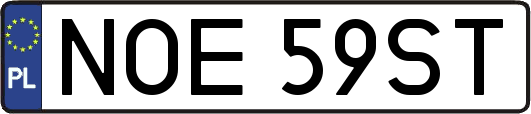 PL
NOE 59ST